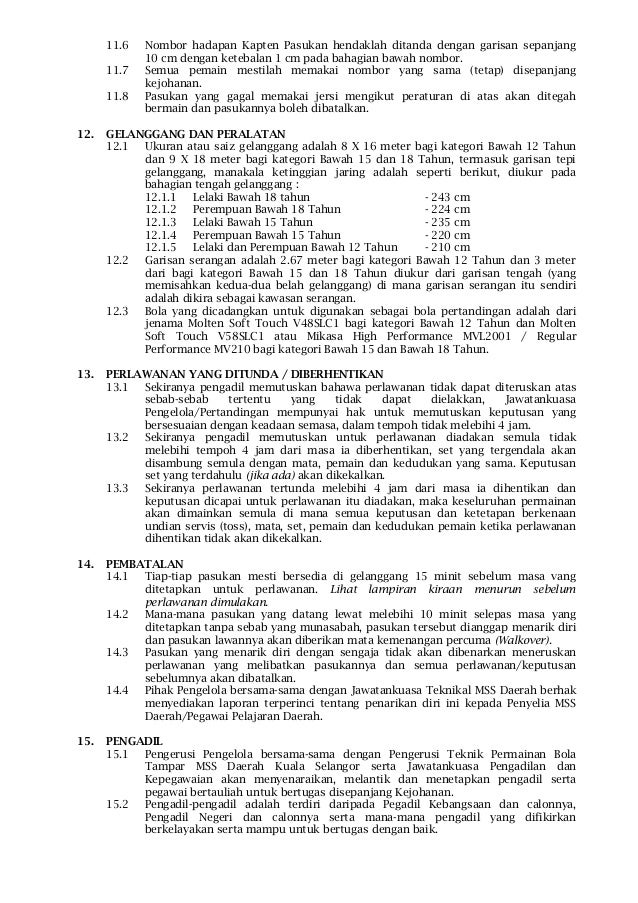 11.6 Nombor hadapan Kapten Pasukan hendaklah ditanda dengan garisan sepanjang 10 cm dengan ketebalan 1 cm pada bahagian bawah nombor.

11.7 Semua pemain mestilah memakai nombor yang sama (tetap) disepanjang kejohanan.

11.8 Pasukan yang gagal memakai jersi mengikut peraturan di atas akan ditegah bermain dan pasukannya boleh dibatalkan.

12. GELANGGANG DAN PERALATAN

12.1 Ukuran atau saiz gelanggang adalah 8 X 16 meter bagi kategori Bawah 12 Tahun dan 9 X 18 meter bagi kategori Bawah 15 dan 18 Tahun, termasuk garisan tepi gelanggang, manakala ketinggian jaring adalah seperti berikut, diukur pada bahagian tengah gelanggang :

12.1.1 Lelaki Bawah 18 tahun - 243 cm
12.1.2 Perempuan Bawah 18 Tahun - 224 cm
12.1.3 Lelaki Bawah 15 Tahun - 235 cm
12.1.4 Perempuan Bawah 15 Tahun - 220 cm
12.1.5 Lelaki dan Perempuan Bawah 12 Tahun - 210 cm

12.2 Garisan serangan adalah 2.67 meter bagi kategori Bawah 12 Tahun dan 3 meter dari bagi kategori Bawah 15 dan 18 Tahun diukur dari garisan tengah (yang memisahkan kedua-dua belah gelanggang) di mana garisan serangan itu sendiri adalah dikira sebagai kawasan serangan.

12.3 Bola yang dicadangkan untuk digunakan sebagai bola pertandingan adalah dari jenama Molten Soft Touch V48SLC1 bagi kategori Bawah 12 Tahun dan Molten Soft Touch V58SLC1 atau Mikasa High Performance MVL2001 / Regular Performance MV210 bagi kategori Bawah 15 dan Bawah 18 Tahun.

13. PERLAWANAN YANG DITUNDA / DIBERHENTIKAN

13.1 Sekiranya pengadil memutuskan bahawa perlawanan tidak dapat diteruskan atas sebab-sebab tertentu yang tidak dapat dielakkan, Jawatankuasa Pengelola/Pertandingan mempunyai hak untuk memutuskan keputusan yang bersesuaian dengan keadaan semasa, dalam tempoh tidak melebihi 4 jam.

13.2 Sekiranya pengadil memutuskan untuk perlawanan diadakan semula tidak melebihi tempoh 4 jam dari masa ia diberhentikan, set yang tergendala akan disambung semula dengan mata, pemain dan kedudukan yang sama. Keputusan set yang terdahulu (jika ada) akan dikekalkan.

13.3 Sekiranya perlawanan tertunda melebihi 4 jam dari masa ia dihentikan dan keputusan dicapai untuk perlawanan itu diadakan, maka keseluruhan permainan akan dimainkan semula di mana semua keputusan dan ketetapan berkenaan undian servis (toss), mata, set, pemain dan kedudukan pemain ketika perlawanan dihentikan tidak akan dikekalkan.

14. PEMBATALAN

14.1 Tiap-tiap pasukan mesti bersedia di gelanggang 15 minit sebelum masa yang ditetapkan untuk perlawanan. Lihat lampiran kiraan menurun sebelum perlawanan dimulakan.

14.2 Mana-mana pasukan yang datang lewat melebihi 10 minit selepas masa yang ditetapkan tanpa sebab yang munasabah, pasukan tersebut dianggap menarik diri dan pasukan lawannya akan diberikan mata kemenangan percuma (Walkover).

14.3 Pasukan yang menarik diri dengan sengaja tidak akan dibenarkan meneruskan perlawanan yang melibatkan pasukannya dan semua perlawanan/keputusan sebelumnya akan dibatalkan.

14.4 Pihak Pengelola bersama-sama dengan Jawatankuasa Teknikal MSS Daerah berhak menyediakan laporan terperinci tentang penarikan diri ini kepada Penyelia MSS Daerah/Pegawai Pelajaran Daerah.

15. PENGADIL

15.1 Pengerusi Pengelola bersama-sama dengan Pengerusi Teknik Permainan Bola Tampar MSS Daerah Kuala Selangor serta Jawatankuasa Pengadilan dan Kepegawaian akan menyenaraikan, melantik dan menetapkan pengadil serta pegawai bertauliah untuk bertugas disepanjang Kejohanan.

15.2 Pengadil-pengadil adalah terdiri daripada Pegadil Kebangsaan dan calonnya, Pengadil Negeri dan calonnya serta mana-mana pengadil yang difikirkan berkelayakan serta mampu untuk bertugas dengan baik.